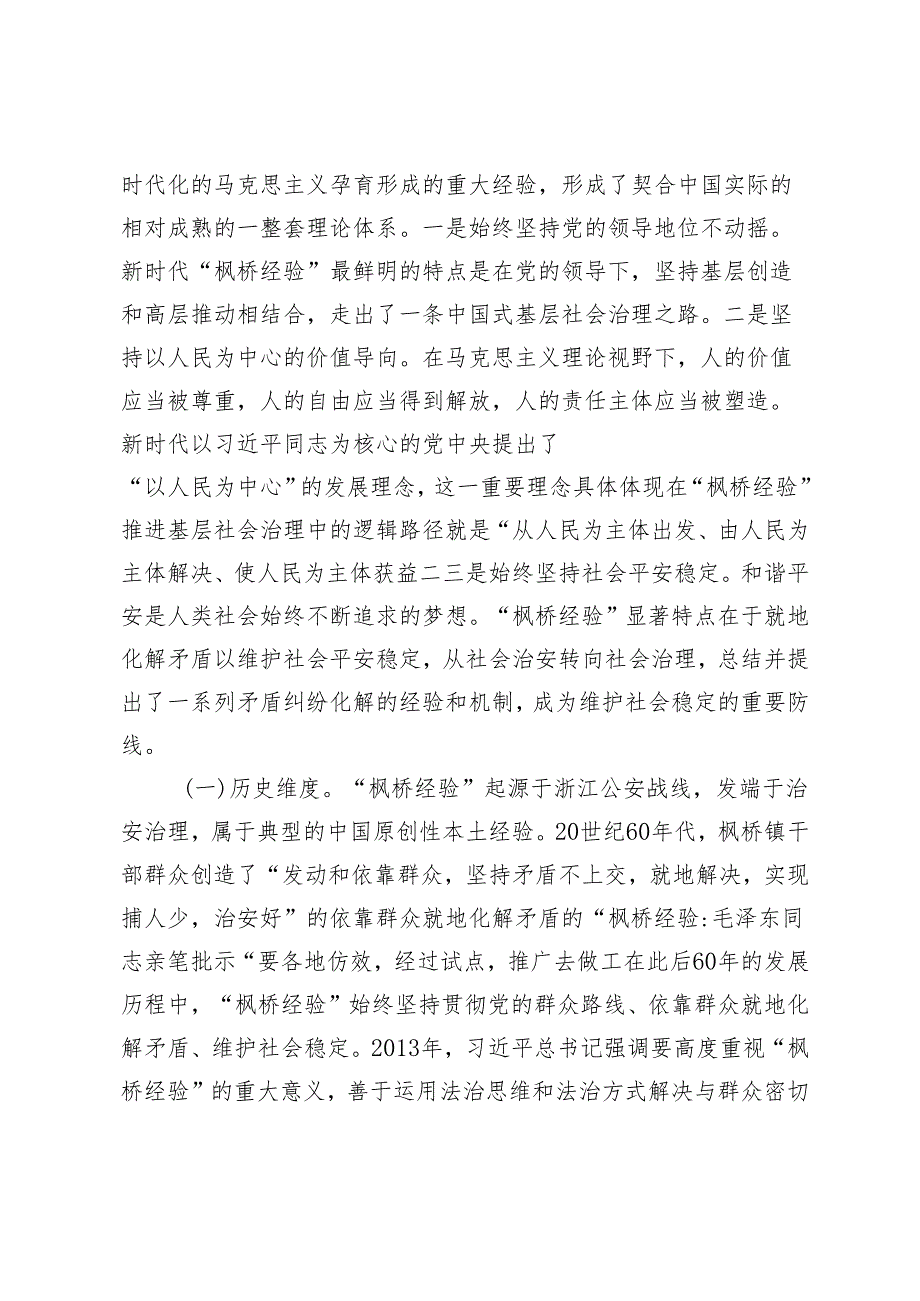 时代化的马克思主义孕育形成的重大经验，形成了契合中国实际的相对成熟的一整套理论体系。一是始终坚持党的领导地位不动摇。新时代“枫桥经验”最鲜明的特点是在党的领导下，坚持基层创造和高层推动相结合，走出了一条中国式基层社会治理之路。二是坚持以人民为中心的价值导向。在马克思主义理论视野下，人的价值应当被尊重，人的自由应当得到解放，人的责任主体应当被塑造。新时代以习近平同志为核心的党中央提出了

“以人民为中心”的发展理念，这一重要理念具体体现在“枫桥经验”推进基层社会治理中的逻辑路径就是“从人民为主体出发、由人民为主体解决、使人民为主体获益二三是始终坚持社会平安稳定。和谐平安是人类社会始终不断追求的梦想。“枫桥经验”显著特点在于就地化解矛盾以维护社会平安稳定，从社会治安转向社会治理，总结并提出了一系列矛盾纠纷化解的经验和机制，成为维护社会稳定的重要防线。

(一)历史维度。“枫桥经验”起源于浙江公安战线，发端于治安治理，属于典型的中国原创性本土经验。20世纪60年代，枫桥镇干部群众创造了“发动和依靠群众，坚持矛盾不上交，就地解决，实现捕人少，治安好”的依靠群众就地化解矛盾的“枫桥经验:毛泽东同志亲笔批示“要各地仿效，经过试点，推广去做工在此后60年的发展历程中，“枫桥经验”始终坚持贯彻党的群众路线、依靠群众就地化解矛盾、维护社会稳定。2013年，习近平总书记强调要高度重视“枫桥经验”的重大意义，善于运用法治思维和法治方式解决与群众密切